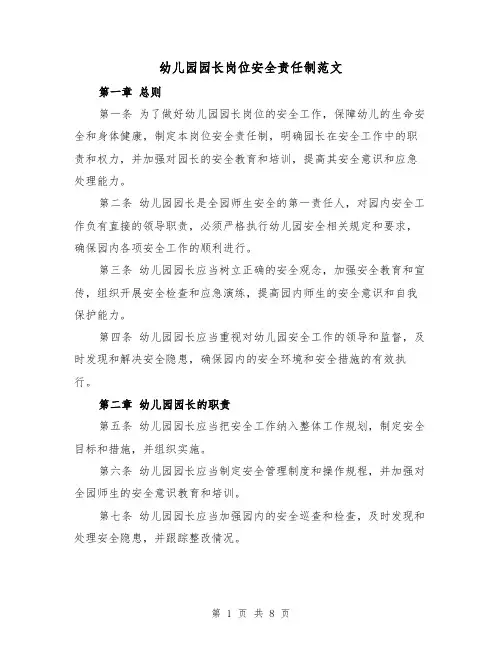 幼儿园园长岗位安全责任制范文

第一章 总则

第一条 为了做好幼儿园园长岗位的安全工作，保障幼儿的生命安全和身体健康，制定本岗位安全责任制，明确园长在安全工作中的职责和权力，并加强对园长的安全教育和培训，提高其安全意识和应急处理能力。

第二条 幼儿园园长是全园师生安全的第一责任人，对园内安全工作负有直接的领导职责，必须严格执行幼儿园安全相关规定和要求，确保园内各项安全工作的顺利进行。

第三条 幼儿园园长应当树立正确的安全观念，加强安全教育和宣传，组织开展安全检查和应急演练，提高园内师生的安全意识和自我保护能力。

第四条 幼儿园园长应当重视对幼儿园安全工作的领导和监督，及时发现和解决安全隐患，确保园内的安全环境和安全措施的有效执行。

第二章 幼儿园园长的职责

第五条 幼儿园园长应当把安全工作纳入整体工作规划，制定安全目标和措施，并组织实施。

第六条 幼儿园园长应当制定安全管理制度和操作规程，并加强对全园师生的安全意识教育和培训。

第七条 幼儿园园长应当加强园内的安全巡查和检查，及时发现和处理安全隐患，并跟踪整改情况。

第 1 页 共 8 页